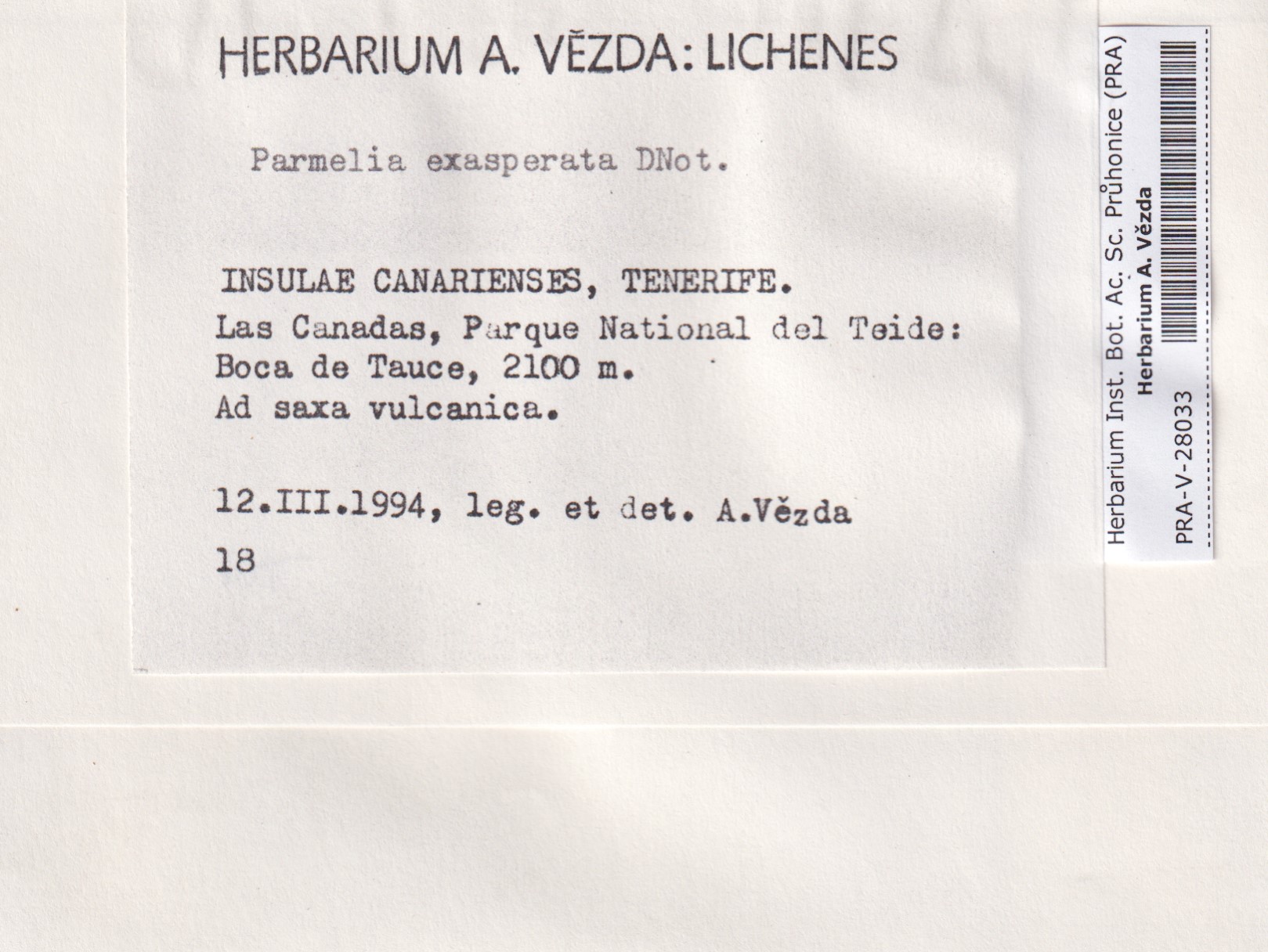 HERBARIUM A. VĚZDA: LICHENES

Parmelia exasperata DNot.

INSULAE CANARIENSES, TENERIFE.
Las Canadas, Parque National del Teide: Boca de Tauce, 2100 m.
Ad saxa vulcanica.

12.III.1994, leg. et det. A.Vězda

18

Herbarium Inst. Bot. Ac. Sc. Průhonice (PRA)
Herbarium A. Vězda
PRA-V-28033